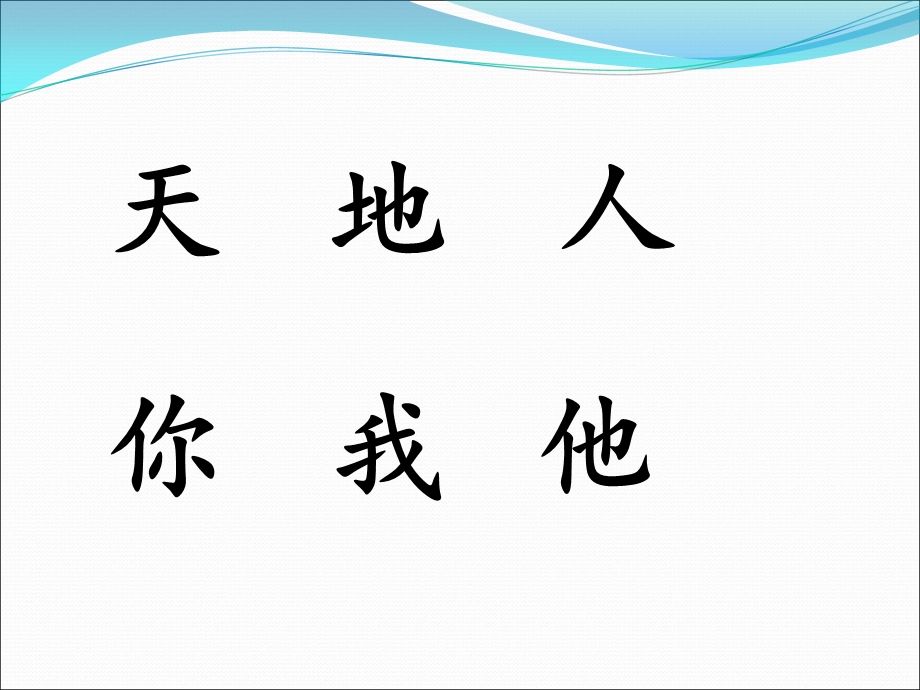 天　地　人

你　我　他